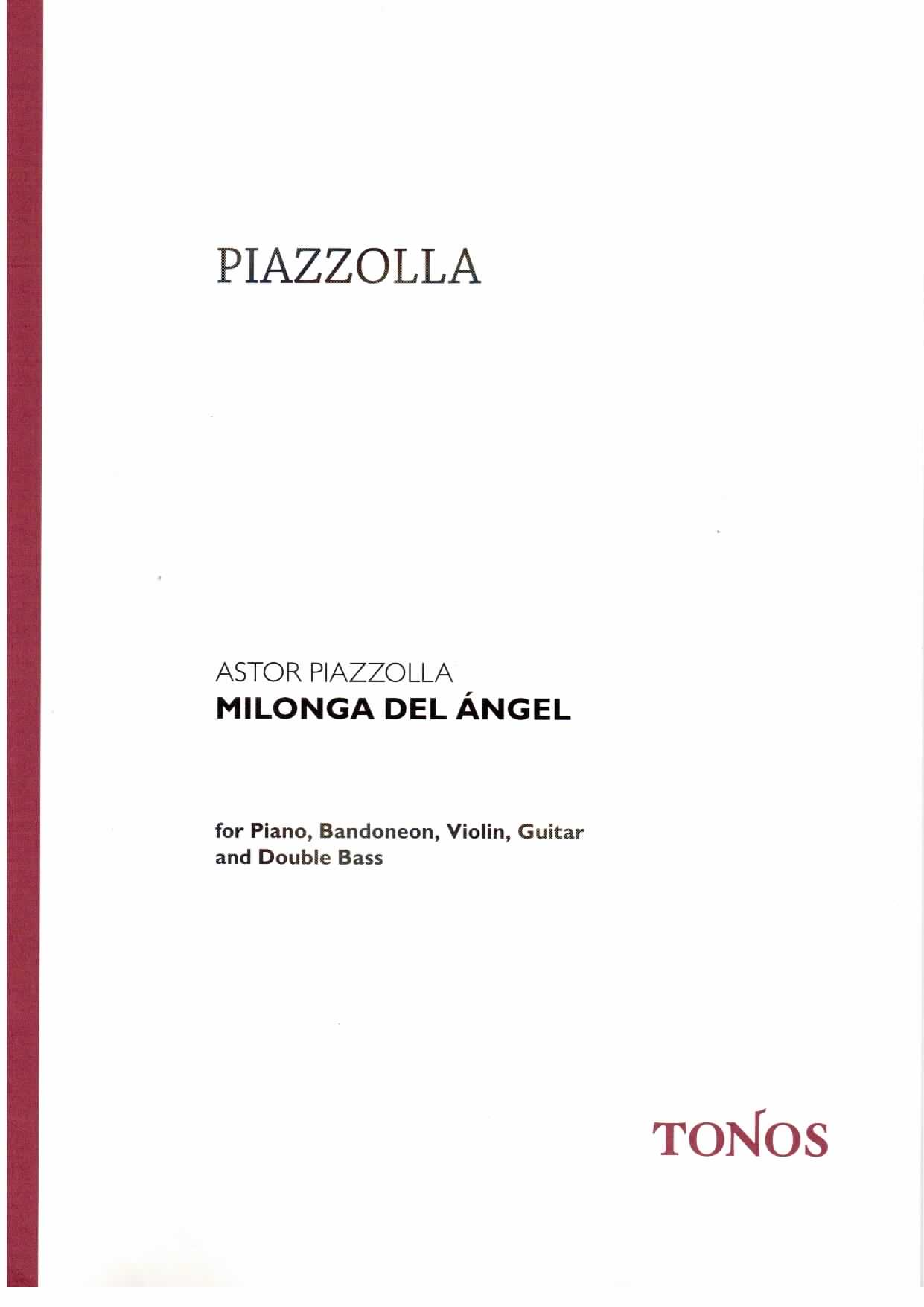 PIAZZOLLA

ASTOR PIAZZOLLA
MILONGA DEL ÁNGEL

for Piano, Bandoneon, Violin, Guitar and Double Bass

TONOS